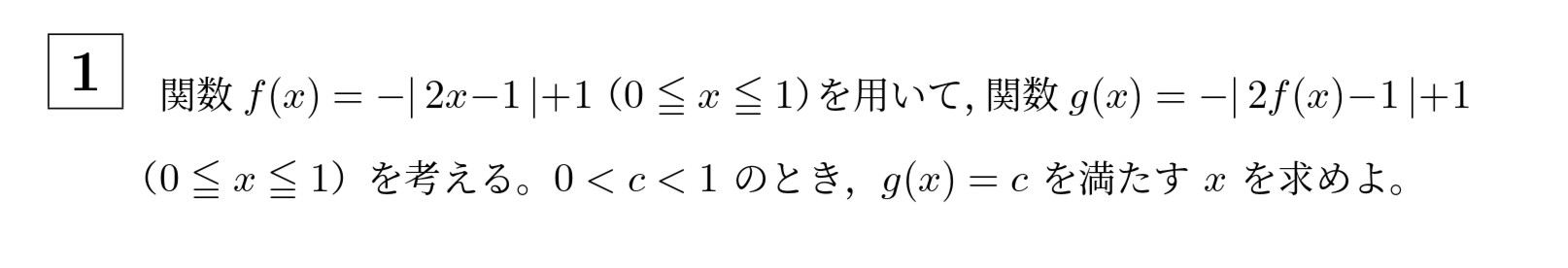 1 関数 $f(x) = -|2x-1|+1$ $(0 \leqq x \leqq 1)$ を用いて, 関数 $g(x) = -|2f(x)-1|+1$ $(0 \leqq x \leqq 1)$ を考える。$0 < c < 1$ のとき, $g(x) = c$ を満たす $x$ を求めよ。